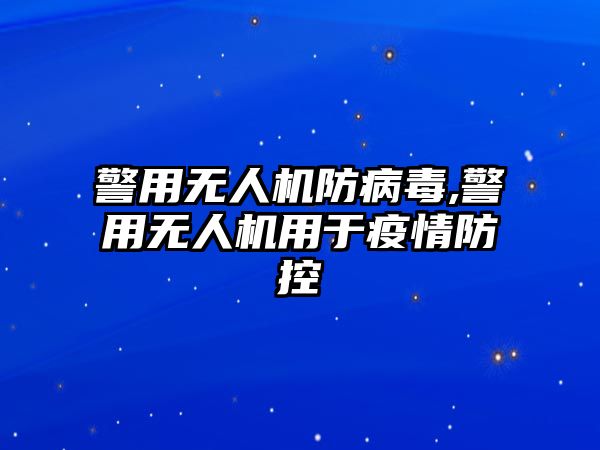 警用无人机防病毒,警用无人机用于疫情防控